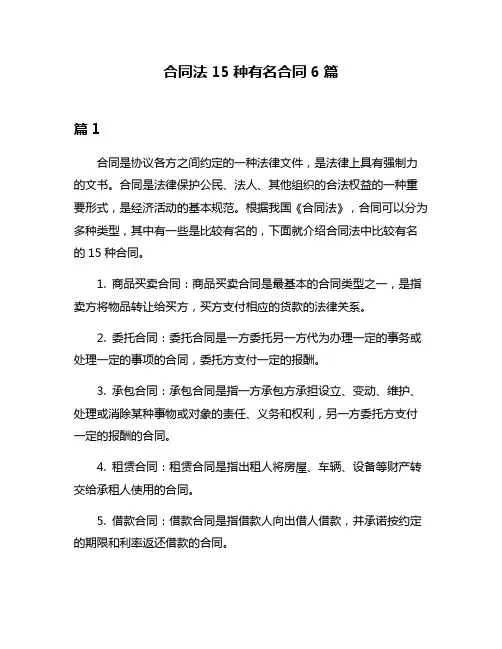 合同法 15 种有名合同 6 篇

篇 1

合同是协议各方之间约定的一种法律文件，是法律上具有强制力的文书。合同是法律保护公民、法人、其他组织的合法权益的一种重要形式，是经济活动的基本规范。根据我国《合同法》，合同可以分为多种类型，其中有一些是比较有名的，下面就介绍合同法中比较有名的 15 种合同。

1. 商品买卖合同：商品买卖合同是最基本的合同类型之一，是指卖方将物品转让给买方，买方支付相应的货款的法律关系。

2. 委托合同：委托合同是一方委托另一方代为办理一定的事务或处理一定的事项的合同，委托方支付一定的报酬。

3. 承包合同：承包合同是指一方承包方承担设立、变动、维护、处理或消除某种事物或对象的责任、义务和权利，另一方委托方支付一定的报酬的合同。

4. 租赁合同：租赁合同是指出租人将房屋、车辆、设备等财产转交给承租人使用的合同。

5. 借款合同：借款合同是指借款人向出借人借款，并承诺按约定的期限和利率返还借款的合同。